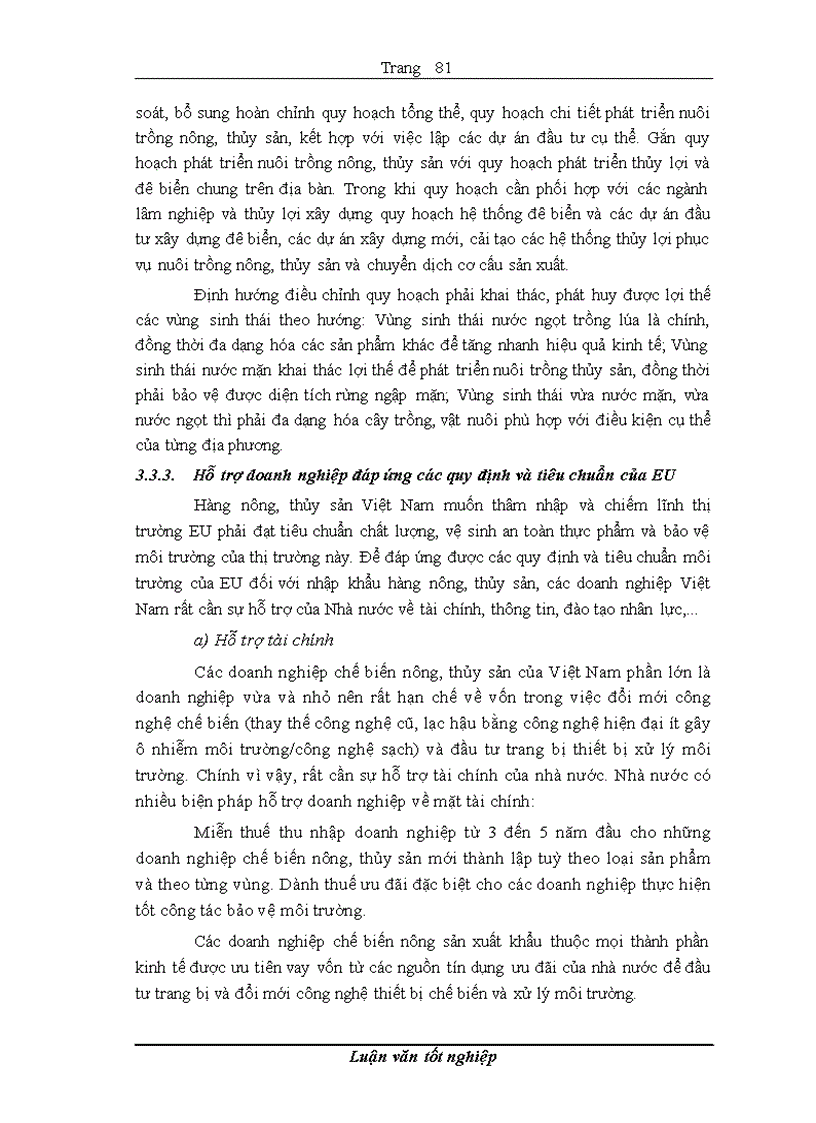 Trang 81

soát, bổ sung hoàn chỉnh quy hoạch tổng thể, quy hoạch chi tiết phát triển nuôi trồng nông, thủy sản, kết hợp với việc lập các dự án đầu tư cụ thể. Gắn quy hoạch phát triển nuôi trồng nông, thủy sản với quy hoạch phát triển thủy lợi và đê biển chung trên địa bàn. Trong khi quy hoạch cần phối hợp với các ngành lâm nghiệp và thủy lợi xây dựng quy hoạch hệ thống đê biển và các dự án đầu tư xây dựng đê biển, các dự án xây dựng mới, cải tạo các hệ thống thủy lợi phục vụ nuôi trồng nông, thủy sản và chuyển dịch cơ cấu sản xuất.

Định hướng điều chỉnh quy hoạch phải khai thác, phát huy được lợi thế các vùng sinh thái theo hướng: Vùng sinh thái nước ngọt trồng lúa là chính, đồng thời đa dạng hóa các sản phẩm khác để tăng nhanh hiệu quả kinh tế; Vùng sinh thái nước mặn khai thác lợi thế để phát triển nuôi trồng thủy sản, đồng thời phải bảo vệ được diện tích rừng ngập mặn; Vùng sinh thái vừa nước mặn, vừa nước ngọt thì phải đa dạng hóa cây trồng, vật nuôi phù hợp với điều kiện cụ thể của từng địa phương.

3.3.3. Hỗ trợ doanh nghiệp đáp ứng các quy định và tiêu chuẩn của EU

Hàng nông, thủy sản Việt Nam muốn thâm nhập và chiếm lĩnh thị trường EU phải đạt tiêu chuẩn chất lượng, vệ sinh an toàn thực phẩm và bảo vệ môi trường của thị trường này. Để đáp ứng được các quy định và tiêu chuẩn môi trường của EU đối với nhập khẩu hàng nông, thủy sản, các doanh nghiệp Việt Nam rất cần sự hỗ trợ của Nhà nước về tài chính, thông tin, đào tạo nhân lực,...

a) Hỗ trợ tài chính

Các doanh nghiệp chế biến nông, thủy sản của Việt Nam phần lớn là doanh nghiệp vừa và nhỏ nên rất hạn chế về vốn trong việc đổi mới công nghệ chế biến (thay thế công nghệ cũ, lạc hậu bằng công nghệ hiện đại ít gây ô nhiễm môi trường/công nghệ sạch) và đầu tư trang bị thiết bị xử lý môi trường. Chính vì vậy, rất cần sự hỗ trợ tài chính của nhà nước. Nhà nước có nhiều biện pháp hỗ trợ doanh nghiệp về mặt tài chính:

Miễn thuế thu nhập doanh nghiệp từ 3 đến 5 năm đầu cho những doanh nghiệp chế biến nông, thủy sản mới thành lập tuỳ theo loại sản phẩm và theo từng vùng. Dành thuế ưu đãi đặc biệt cho các doanh nghiệp thực hiện tốt công tác bảo vệ môi trường.

Các doanh nghiệp chế biến nông sản xuất khẩu thuộc mọi thành phần kinh tế được ưu tiên vay vốn từ các nguồn tín dụng ưu đãi của nhà nước để đầu tư trang bị và đổi mới công nghệ thiết bị chế biến và xử lý môi trường.

Luận văn tốt nghiệp